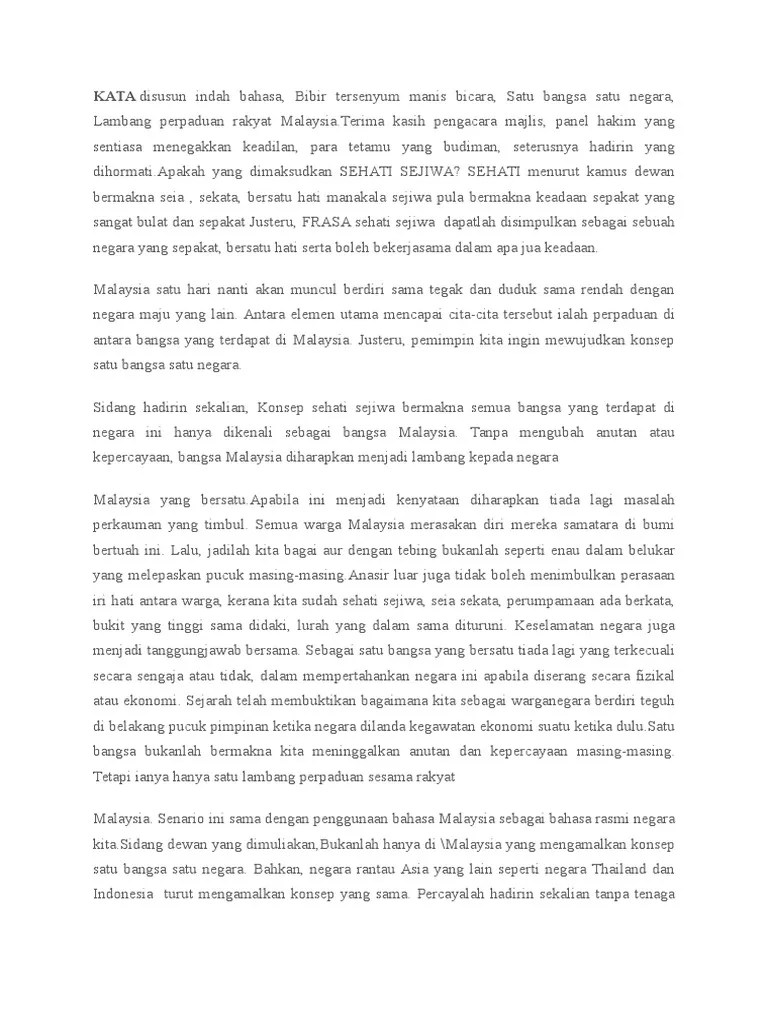 KATA disusun indah bahasa, Bibir tersenyum manis bicara, Satu bangsa satu negara, Lambang perpaduan rakyat Malaysia.Terima kasih pengacara majlis, panel hakim yang sentiasa menegakkan keadilan, para tetamu yang budiman, seterusnya hadirin yang dihormati.Apakah yang dimaksudkan SEHATI SEJIWA? SEHATI menurut kamus dewan bermakna seia , sekata, bersatu hati manakala sejiwa pula bermakna keadaan sepakat yang sangat bulat dan sepakat Justeru, FRASA sehati sejiwa dapatlah disimpulkan sebagai sebuah negara yang sepakat, bersatu hati serta boleh bekerjasama dalam apa jua keadaan.

Malaysia satu hari nanti akan muncul berdiri sama tegak dan duduk sama rendah dengan negara maju yang lain. Antara elemen utama mencapai cita-cita tersebut ialah perpaduan di antara bangsa yang terdapat di Malaysia. Justeru, pemimpin kita ingin mewujudkan konsep satu bangsa satu negara.

Sidang hadirin sekalian, Konsep sehati sejiwa bermakna semua bangsa yang terdapat di negara ini hanya dikenali sebagai bangsa Malaysia. Tanpa mengubah anutan atau kepercayaan, bangsa Malaysia diharapkan menjadi lambang kepada negara

Malaysia yang bersatu.Apabila ini menjadi kenyataan diharapkan tiada lagi masalah perkauman yang timbul. Semua warga Malaysia merasakan diri mereka samatara di bumi bertuah ini. Lalu, jadilah kita bagai aur dengan tebing bukanlah seperti enau dalam belukar yang melepaskan pucuk masing-masing.Anasir luar juga tidak boleh menimbulkan perasaan iri hati antara warga, kerana kita sudah sehati sejiwa, seia sekata, perumpamaan ada berkata, bukit yang tinggi sama didaki, lurah yang dalam sama dituruni. Keselamatan negara juga menjadi tanggungjawab bersama. Sebagai satu bangsa yang bersatu tiada lagi yang terkecuali secara sengaja atau tidak, dalam mempertahankan negara ini apabila diserang secara fizikal atau ekonomi. Sejarah telah membuktikan bagaimana kita sebagai warganegara berdiri teguh di belakang pucuk pimpinan ketika negara dilanda kegawatan ekonomi suatu ketika dulu.Satu bangsa bukanlah bermakna kita meninggalkan anutan dan kepercayaan masing-masing. Tetapi ianya hanya satu lambang perpaduan sesama rakyat

Malaysia. Senario ini sama dengan penggunaan bahasa Malaysia sebagai bahasa rasmi negara kita.Sidang dewan yang dimuliakan,Bukanlah hanya di \Malaysia yang mengamalkan konsep satu bangsa satu negara. Bahkan, negara rantau Asia yang lain seperti negara Thailand dan Indonesia turut mengamalkan konsep yang sama. Percayalah hadirin sekalian tanpa tenaga